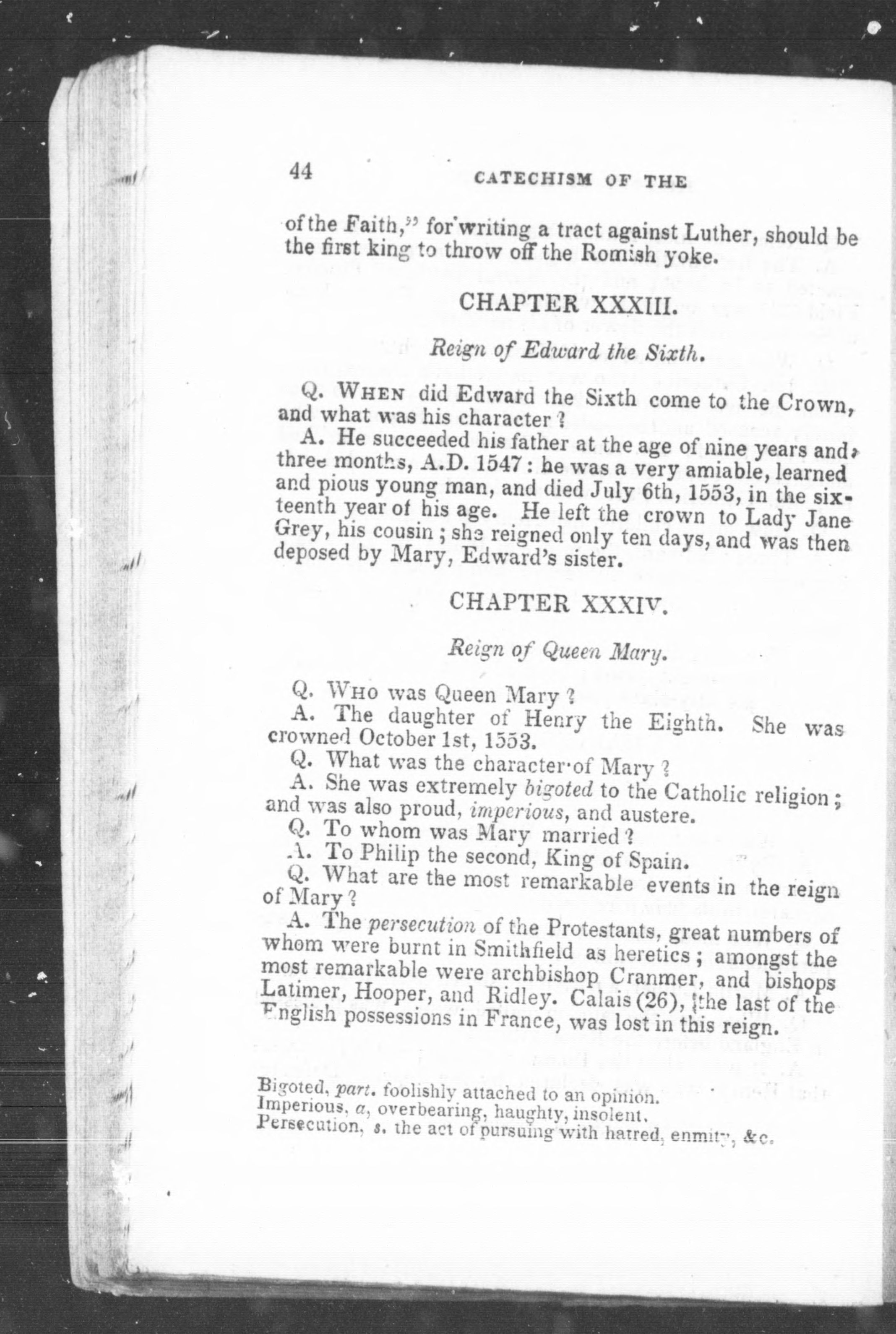 44 CATECHISM OF THE

of the Faith," for writing a tract against Luther, should be the first king to throw off the Romish yoke.

CHAPTER XXXIII.

Reign of Edward the Sixth.

Q. WHEN did Edward the Sixth come to the Crown, and what was his character?

A. He succeeded his father at the age of nine years and three months, A.D. 1547: he was a very amiable, learned and pious young man, and died July 6th, 1553, in the sixteenth year of his age. He left the crown to Lady Jane Grey, his cousin; she reigned only ten days, and was then deposed by Mary, Edward's sister.

CHAPTER XXXIV.

Reign of Queen Mary.

Q. WHO was Queen Mary?

A. The daughter of Henry the Eighth. She was crowned October 1st, 1553.

Q. What was the character of Mary?

A. She was extremely bigoted to the Catholic religion; and was also proud, imperious, and austere.

Q. To whom was Mary married?

A. To Philip the second, King of Spain.

Q. What are the most remarkable events in the reign of Mary?

A. The persecution of the Protestants, great numbers of whom were burnt in Smithfield as heretics; amongst the most remarkable were archbishop Cranmer, and bishops Latimer, Hooper, and Ridley. Calais (26), the last of the English possessions in France, was lost in this reign.

Bigoted, part. foolishly attached to an opinion.
Imperious, a, overbearing, haughty, insolent.
Persecution, s. the act of pursuing with hatred, enmity, &c.